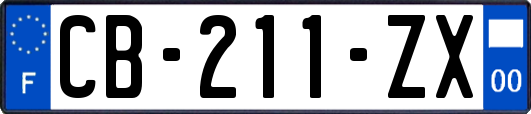 F
CB-211-ZX
00